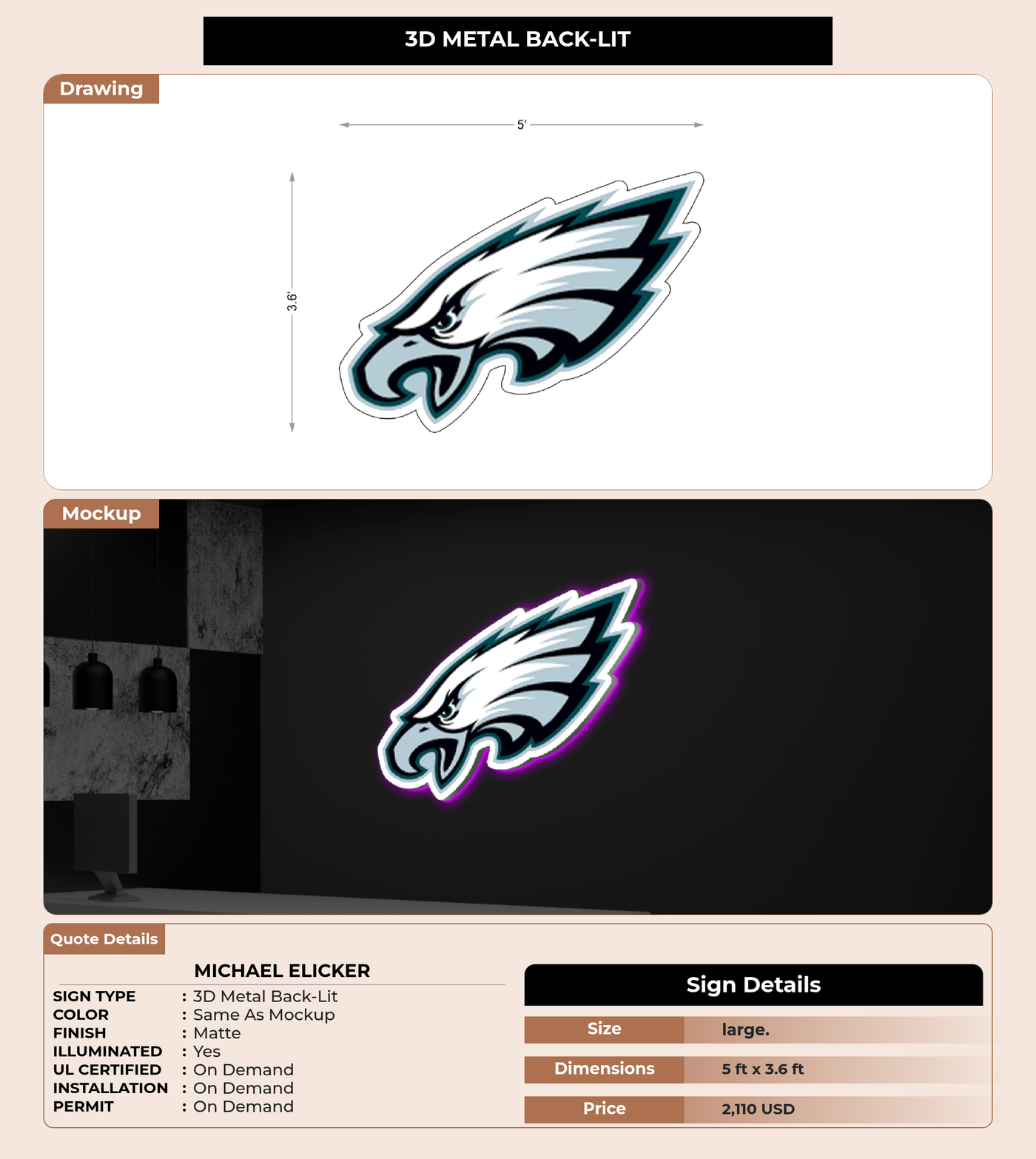 3D METAL BACK-LIT

Drawing

5'

3.6'

Mockup

Quote Details

MICHAEL ELICKER

SIGN TYPE : 3D Metal Back-Lit
COLOR : Same As Mockup
FINISH : Matte
ILLUMINATED : Yes
UL CERTIFIED : On Demand
INSTALLATION : On Demand
PERMIT : On Demand

Sign Details

Size large.
Dimensions 5 ft x 3.6 ft
Price 2,110 USD